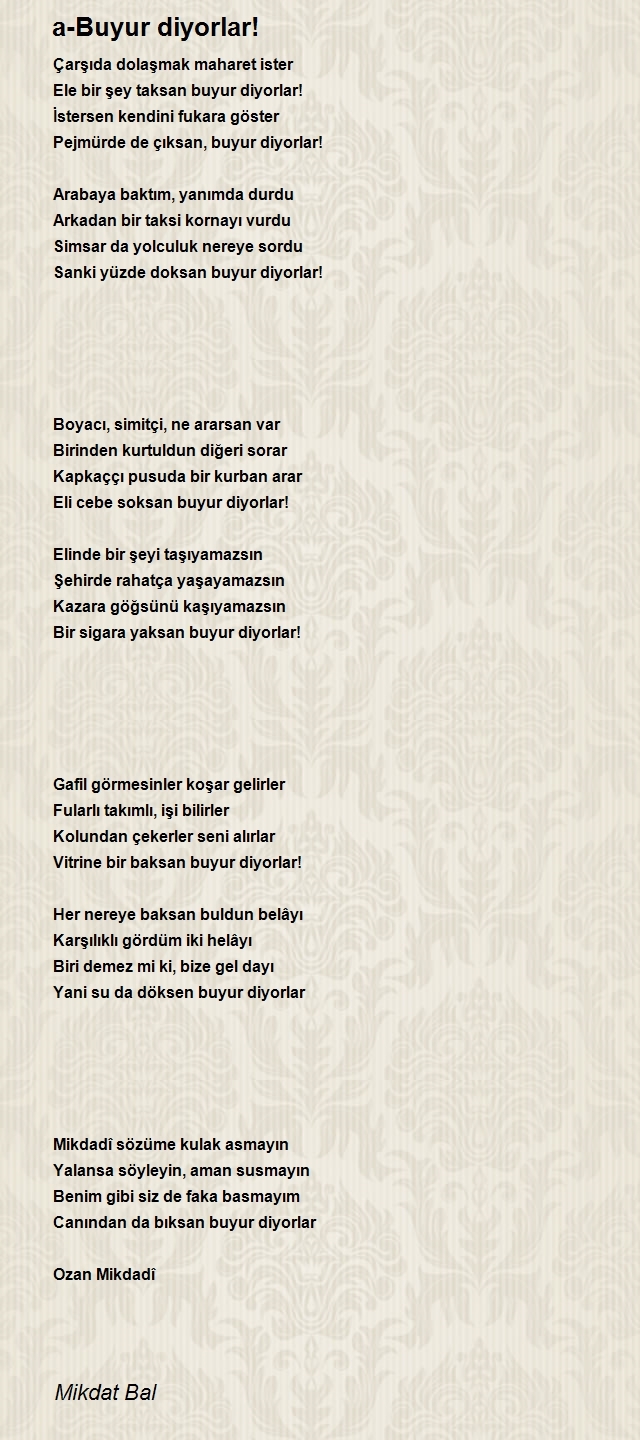 a-Buyur diyorlar!

Çarşıda dolaşmak maharet ister
Ele bir şey taksan buyur diyorlar!
İstersen kendini fukara göster
Pejmürde de çıksan, buyur diyorlar!

Arabaya baktım, yanımda durdu
Arkadan bir taksi kornayı vurdu
Simsar da yolculuk nereye sordu
Sanki yüzde doksan buyur diyorlar!

Boyacı, simitçi, ne ararsan var
Birinden kurtuldun diğeri sorar
Kapkaççı pusuda bir kurban arar
Eli cebe soksan buyur diyorlar!

Elinde bir şeyi taşıyamazsın
Şehirde rahatça yaşayamazsın
Kazara göğsünü kaşıyamazsın
Bir sigara yaksan buyur diyorlar!

Gafil görmesinler koşar gelirler
Fularlı takımlı, işi bilirler
Kolundan çekerler seni alırlar
Vitrine bir baksan buyur diyorlar!

Her nereye baksan buldun belâyı
Karşılıklı gördüm iki helâyı
Biri demez mi ki, bize gel dayı
Yani su da döksen buyur diyorlar

Mikdadî sözüme kulak asmayın
Yalansa söyleyin, aman susmayın
Benim gibi siz de faka basmayım
Canından da bıksan buyur diyorlar

Ozan Mikdadî

Mikdat Bal